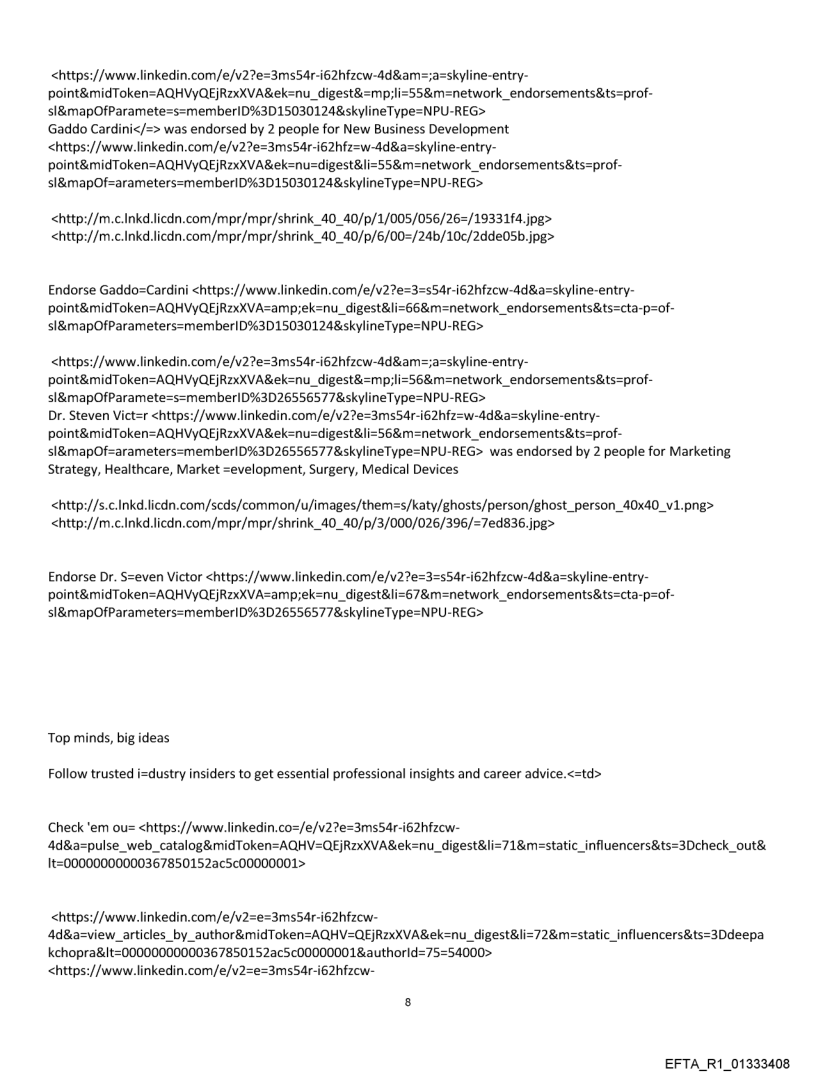 <https://www.linkedin.com/e/v2?e=3ms54r-i62hfzcw-4d&am=;a=skyline-entry-point&midToken=AQHVyQEjRzxXVA&ek=nu_digest&=mp;li=55&m=network_endorsements&ts=prof-sl&mapOfParamete=s=memberID%3D15030124&skylineType=NPU-REG>
Gaddo Cardini</=> was endorsed by 2 people for New Business Development <https://www.linkedin.com/e/v2?e=3ms54r-i62hfz=w-4d&a=skyline-entry-point&midToken=AQHVyQEjRzxXVA&ek=nu=digest&li=55&m=network_endorsements&ts=prof-sl&mapOf=arameters=memberID%3D15030124&skylineType=NPU-REG>

<http://m.c.lnkd.licdn.com/mpr/mpr/shrink_40_40/p/1/005/056/26=/19331f4.jpg>
<http://m.c.lnkd.licdn.com/mpr/mpr/shrink_40_40/p/6/00=/24b/10c/2dde05b.jpg>

Endorse Gaddo=Cardini <https://www.linkedin.com/e/v2?e=3=s54r-i62hfzcw-4d&a=skyline-entry-point&midToken=AQHVyQEjRzxXVA=amp;ek=nu_digest&li=66&m=network_endorsements&ts=cta-p=of-sl&mapOfParameters=memberID%3D15030124&skylineType=NPU-REG>

<https://www.linkedin.com/e/v2?e=3ms54r-i62hfzcw-4d&am=;a=skyline-entry-point&midToken=AQHVyQEjRzxXVA&ek=nu_digest&=mp;li=56&m=network_endorsements&ts=prof-sl&mapOfParamete=s=memberID%3D26556577&skylineType=NPU-REG>
Dr. Steven Vict=r <https://www.linkedin.com/e/v2?e=3ms54r-i62hfz=w-4d&a=skyline-entry-point&midToken=AQHVyQEjRzxXVA&ek=nu=digest&li=56&m=network_endorsements&ts=prof-sl&mapOf=arameters=memberID%3D26556577&skylineType=NPU-REG> was endorsed by 2 people for Marketing Strategy, Healthcare, Market =evelopment, Surgery, Medical Devices

<http://s.c.lnkd.licdn.com/scds/common/u/images/them=s/katy/ghosts/person/ghost_person_40x40_v1.png>
<http://m.c.lnkd.licdn.com/mpr/mpr/shrink_40_40/p/3/000/026/396/=7ed836.jpg>

Endorse Dr. S=even Victor <https://www.linkedin.com/e/v2?e=3=s54r-i62hfzcw-4d&a=skyline-entry-point&midToken=AQHVyQEjRzxXVA=amp;ek=nu_digest&li=67&m=network_endorsements&ts=cta-p=of-sl&mapOfParameters=memberID%3D26556577&skylineType=NPU-REG>

Top minds, big ideas

Follow trusted i=dustry insiders to get essential professional insights and career advice.<=td>

Check 'em ou= <https://www.linkedin.co=/e/v2?e=3ms54r-i62hfzcw-4d&a=pulse_web_catalog&midToken=AQHV=QEjRzxXVA&ek=nu_digest&li=71&m=static_influencers&ts=3Dcheck_out&lt=00000000000367850152ac5c00000001>

<https://www.linkedin.com/e/v2=e=3ms54r-i62hfzcw-4d&a=view_articles_by_author&midToken=AQHV=QEjRzxXVA&ek=nu_digest&li=72&m=static_influencers&ts=3Ddeepakchopra&lt=00000000000367850152ac5c00000001&authorId=75=54000>
<https://www.linkedin.com/e/v2=e=3ms54r-i62hfzcw-

8

EFTA_R1_01333408